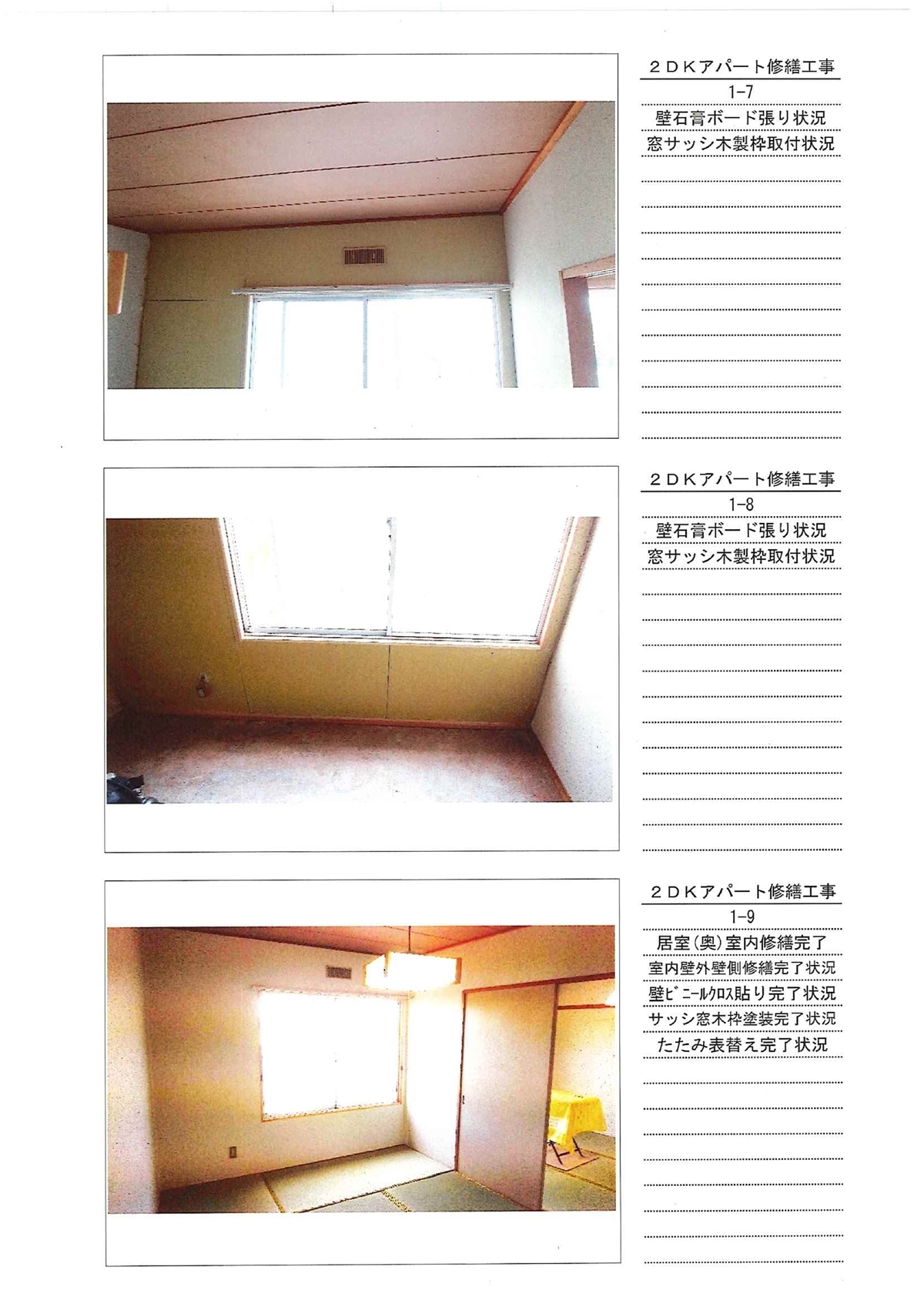 ２ＤＫアパート修繕工事
1-7
壁石膏ボード張り状況
窓サッシ木製枠取付状況

２ＤＫアパート修繕工事
1-8
壁石膏ボード張り状況
窓サッシ木製枠取付状況

２ＤＫアパート修繕工事
1-9
居室(奥)室内修繕完了
室内壁外壁側修繕完了状況
壁ビニールクロス貼り完了状況
サッシ窓木枠塗装完了状況
たたみ表替え完了状況